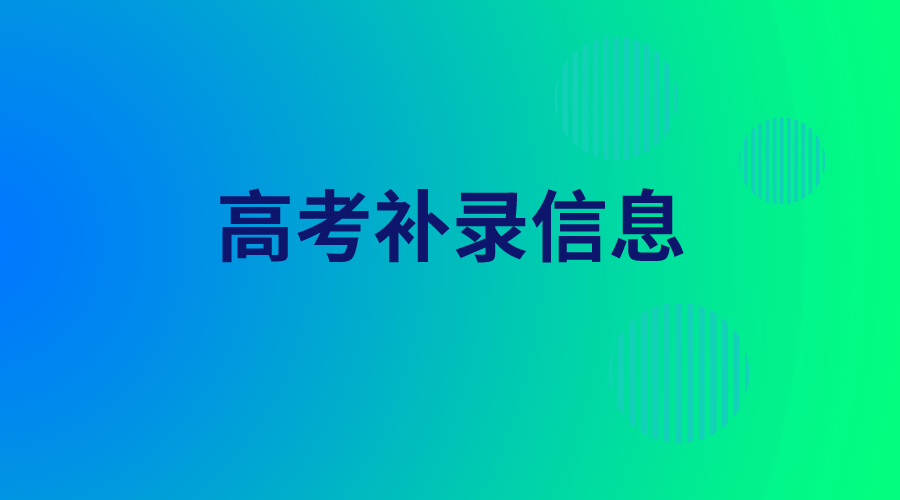 高考补录信息